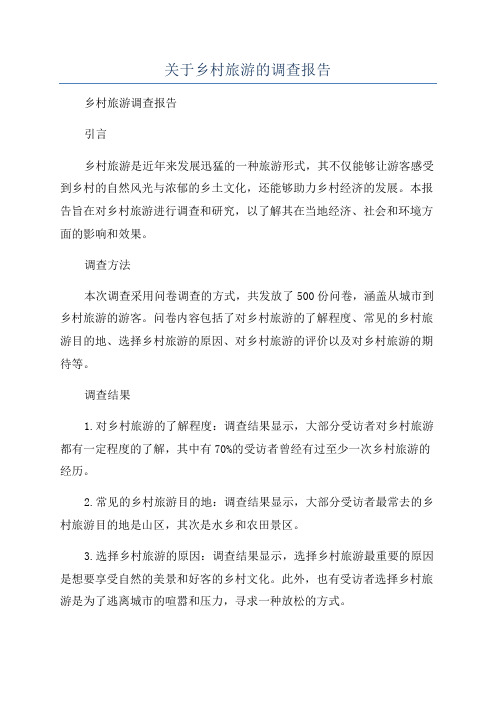 关于乡村旅游的调查报告

乡村旅游调查报告

引言

乡村旅游是近年来发展迅猛的一种旅游形式，其不仅能够让游客感受到乡村的自然风光与浓郁的乡土文化，还能够助力乡村经济的发展。本报告旨在对乡村旅游进行调查和研究，以了解其在当地经济、社会和环境方面的影响和效果。

调查方法

本次调查采用问卷调查的方式，共发放了500份问卷，涵盖从城市到乡村旅游的游客。问卷内容包括了对乡村旅游的了解程度、常见的乡村旅游目的地、选择乡村旅游的原因、对乡村旅游的评价以及对乡村旅游的期待等。

调查结果

1.对乡村旅游的了解程度：调查结果显示，大部分受访者对乡村旅游都有一定程度的了解，其中有70%的受访者曾经有过至少一次乡村旅游的经历。

2.常见的乡村旅游目的地：调查结果显示，大部分受访者最常去的乡村旅游目的地是山区，其次是水乡和农田景区。

3.选择乡村旅游的原因：调查结果显示，选择乡村旅游最重要的原因是想要享受自然的美景和好客的乡村文化。此外，也有受访者选择乡村旅游是为了逃离城市的喧嚣和压力，寻求一种放松的方式。